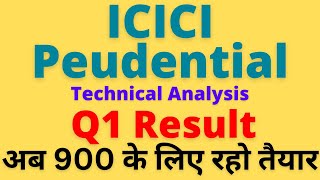 ICICI
Peudential
Technical Analysis
Q1 Result
अब 900 के लिए रहो तैयार